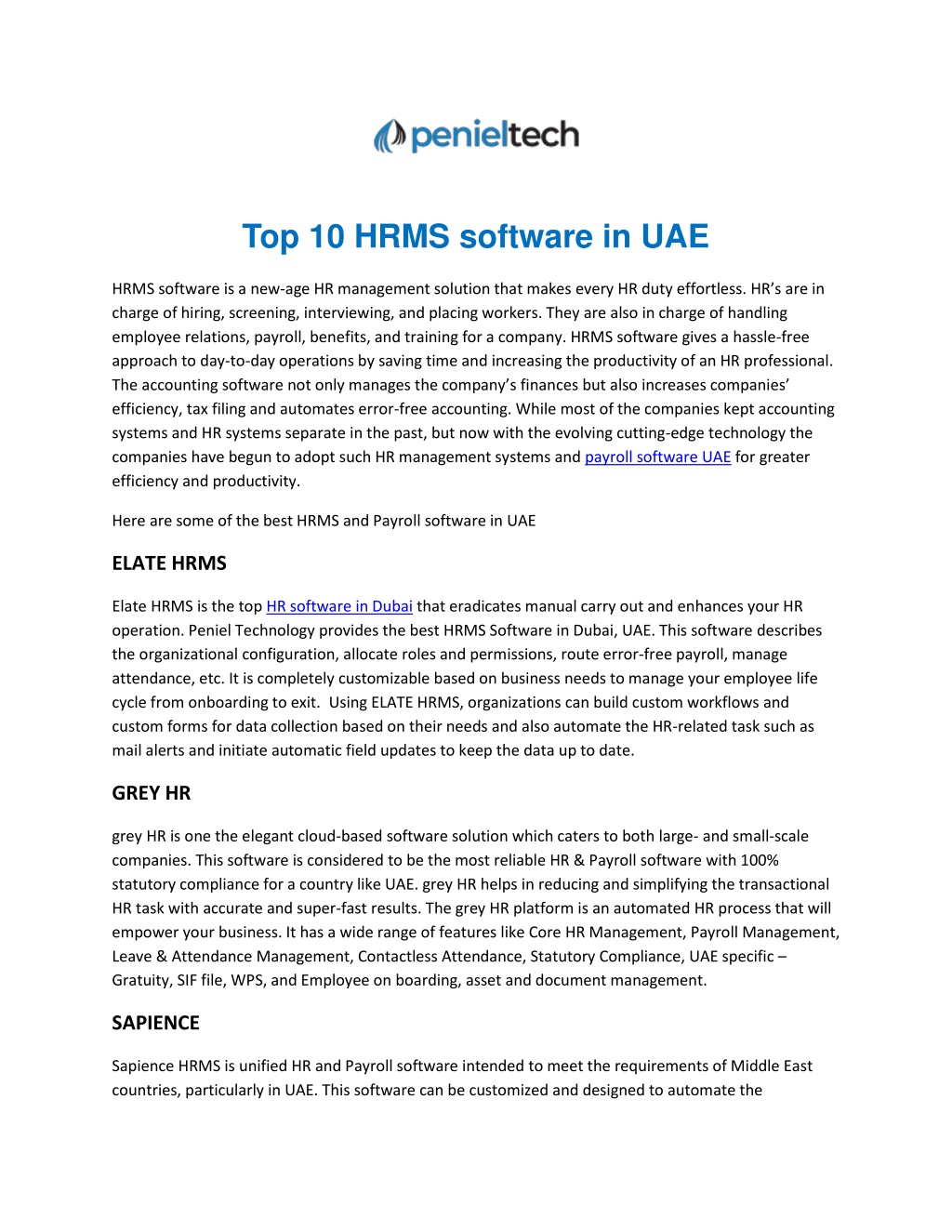 penieltech

Top 10 HRMS software in UAE

HRMS software is a new-age HR management solution that makes every HR duty effortless. HR's are in charge of hiring, screening, interviewing, and placing workers. They are also in charge of handling employee relations, payroll, benefits, and training for a company. HRMS software gives a hassle-free approach to day-to-day operations by saving time and increasing the productivity of an HR professional. The accounting software not only manages the company's finances but also increases companies' efficiency, tax filing and automates error-free accounting. While most of the companies kept accounting systems and HR systems separate in the past, but now with the evolving cutting-edge technology the companies have begun to adopt such HR management systems and payroll software UAE for greater efficiency and productivity.

Here are some of the best HRMS and Payroll software in UAE

ELATE HRMS

Elate HRMS is the top HR software in Dubai that eradicates manual carry out and enhances your HR operation. Peniel Technology provides the best HRMS Software in Dubai, UAE. This software describes the organizational configuration, allocate roles and permissions, route error-free payroll, manage attendance, etc. It is completely customizable based on business needs to manage your employee life cycle from onboarding to exit. Using ELATE HRMS, organizations can build custom workflows and custom forms for data collection based on their needs and also automate the HR-related task such as mail alerts and initiate automatic field updates to keep the data up to date.

GREY HR

grey HR is one the elegant cloud-based software solution which caters to both large- and small-scale companies. This software is considered to be the most reliable HR & Payroll software with 100% statutory compliance for a country like UAE. grey HR helps in reducing and simplifying the transactional HR task with accurate and super-fast results. The grey HR platform is an automated HR process that will empower your business. It has a wide range of features like Core HR Management, Payroll Management, Leave & Attendance Management, Contactless Attendance, Statutory Compliance, UAE specific – Gratuity, SIF file, WPS, and Employee on boarding, asset and document management.

SAPIENCE

Sapience HRMS is unified HR and Payroll software intended to meet the requirements of Middle East countries, particularly in UAE. This software can be customized and designed to automate the